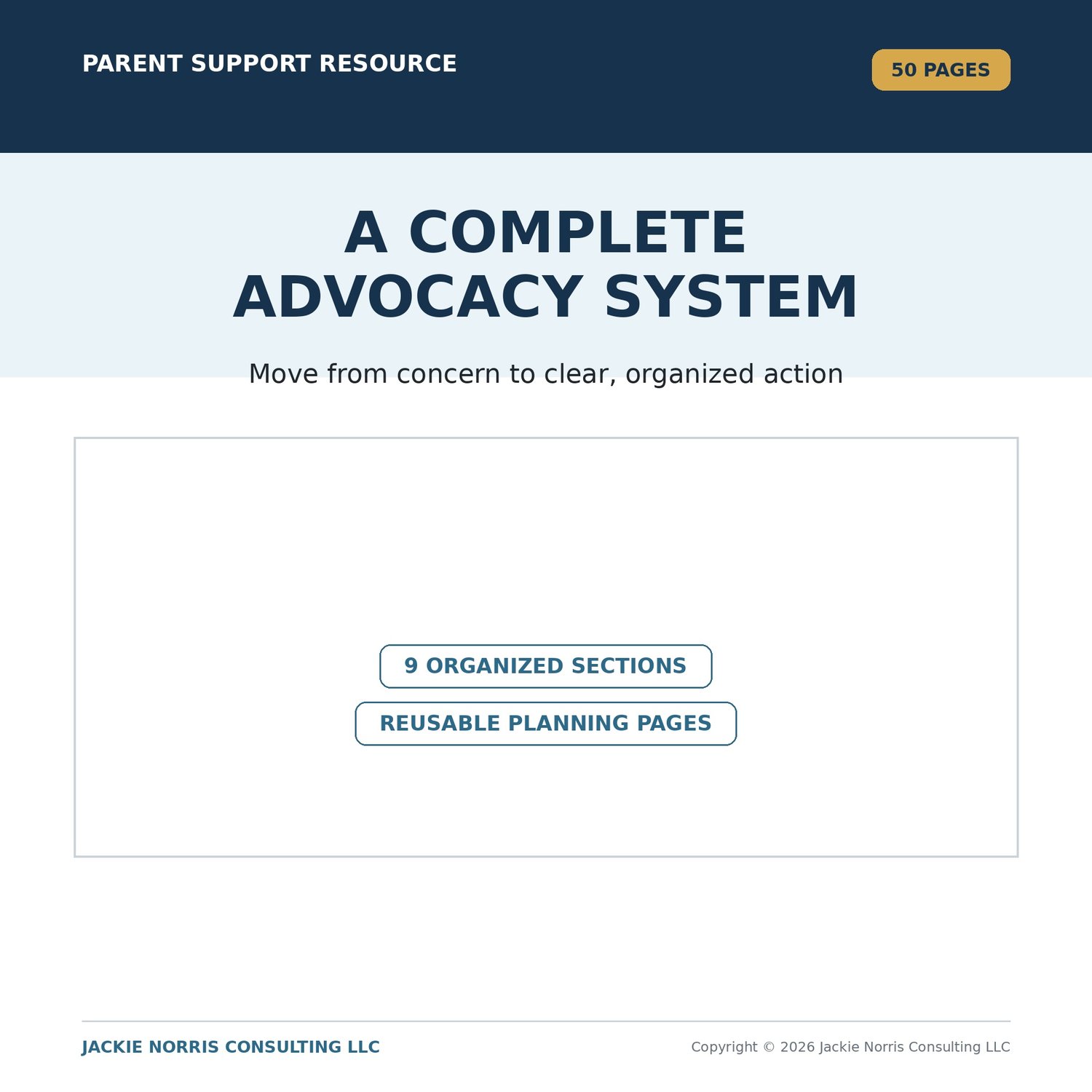 PARENT SUPPORT RESOURCE

50 PAGES

A COMPLETE ADVOCACY SYSTEM

Move from concern to clear, organized action

9 ORGANIZED SECTIONS

REUSABLE PLANNING PAGES

JACKIE NORRIS CONSULTING LLC

Copyright © 2026 Jackie Norris Consulting LLC